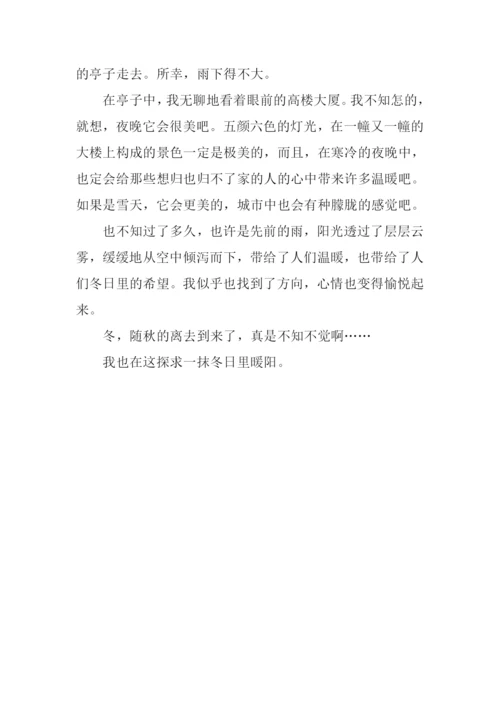 的亭子走去。所幸，雨下得不大。

在亭子中，我无聊地看着眼前的高楼大厦。我不知怎的，就想，夜晚它会很美吧。五颜六色的灯光，在一幢又一幢的大楼上构成的景色一定是极美的，而且，在寒冷的夜晚中，也定会给那些想归也归不了家的人的心中带来许多温暖吧。如果是雪天，它会更美的，城市中也会有种朦胧的感觉吧。

也不知过了多久，也许是先前的雨，阳光透过了层层云雾，缓缓地从空中倾泻而下，带给了人们温暖，也带给了人们冬日里的希望。我似乎也找到了方向，心情也变得愉悦起来。

冬，随秋的离去到来了，真是不知不觉啊……

我也在这探求一抹冬日里暖阳。